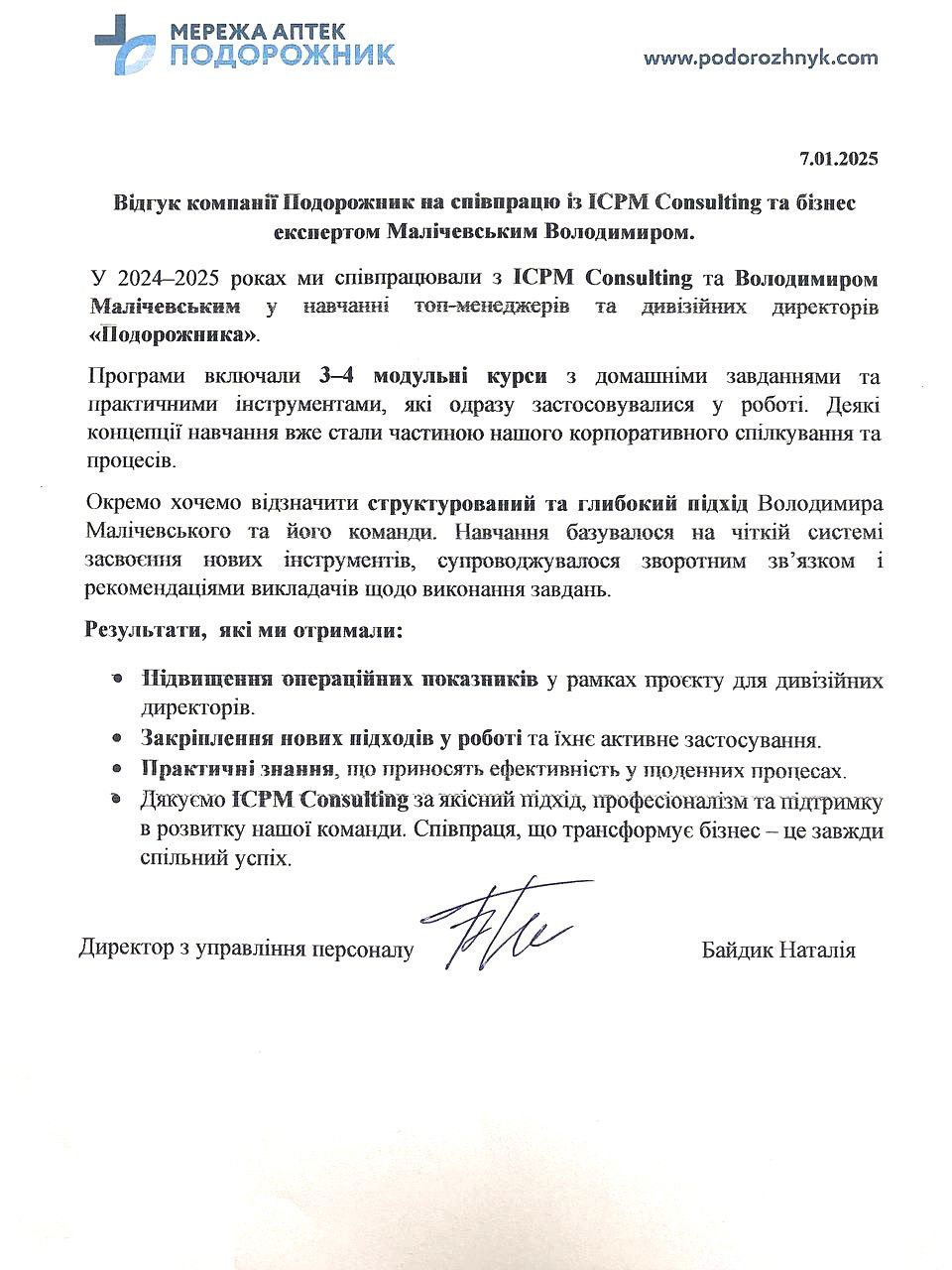 МЕРЕЖА АПТЕК
ПОДОРОЖНИК

www.podorozhnyk.com

7.01.2025

Відгук компанії Подорожник на співпрацю із ICPM Consulting та бізнес експертом Малічевським Володимиром.

У 2024–2025 роках ми співпрацювали з ICPM Consulting та Володимиром Малічевським у навчанні топ-менеджерів та дивізійних директорів «Подорожника».

Програми включали 3–4 модульні курси з домашніми завданнями та практичними інструментами, які одразу застосовувалися у роботі. Деякі концепції навчання вже стали частиною нашого корпоративного спілкування та процесів.

Окремо хочемо відзначити структурований та глибокий підхід Володимира Малічевського та його команди. Навчання базувалося на чіткій системі засвоєння нових інструментів, супроводжувалося зворотним зв'язком і рекомендаціями викладачів щодо виконання завдань.

Результати, які ми отримали:

• Підвищення операційних показників у рамках проєкту для дивізійних директорів.
• Закріплення нових підходів у роботі та їхнє активне застосування.
• Практичні знання, що приносять ефективність у щоденних процесах.
• Дякуємо ICPM Consulting за якісний підхід, професіоналізм та підтримку в розвитку нашої команди. Співпраця, що трансформує бізнес – це завжди спільний успіх.

Директор з управління персоналу

Байдик Наталія